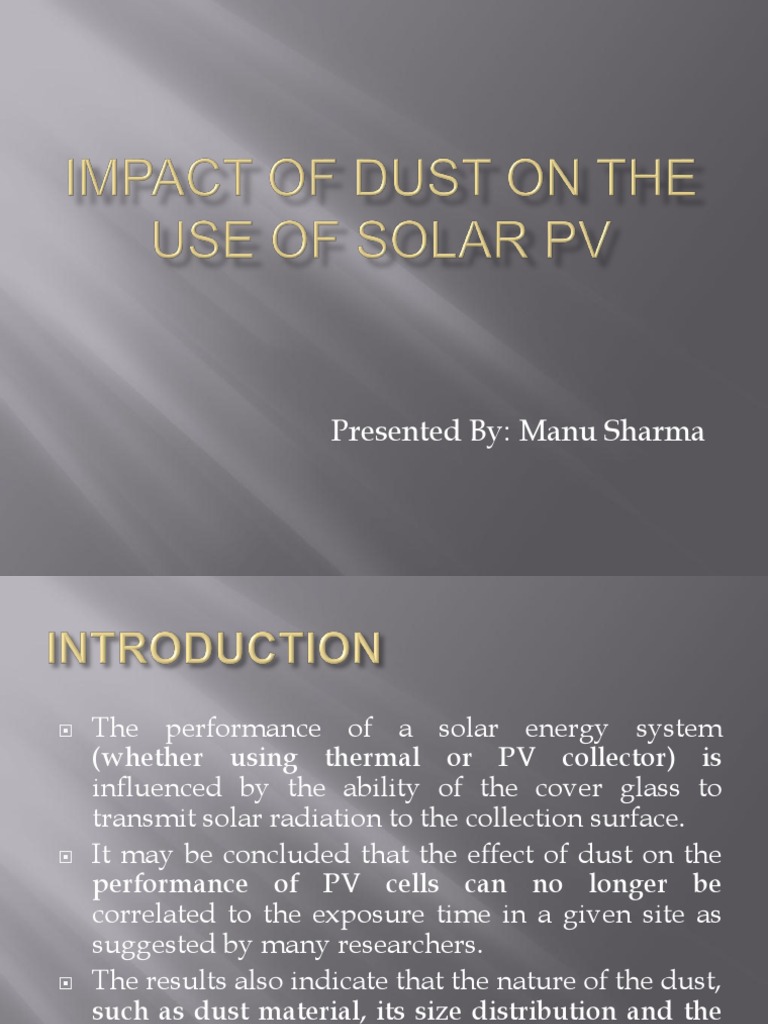 IMPACT OF DUST ON THE USE OF SOLAR PV

Presented By: Manu Sharma

INTRODUCTION

The performance of a solar energy system (whether using thermal or PV collector) is influenced by the ability of the cover glass to transmit solar radiation to the collection surface.

It may be concluded that the effect of dust on the performance of PV cells can no longer be correlated to the exposure time in a given site as suggested by many researchers.

The results also indicate that the nature of the dust, such as dust material, its size distribution and the